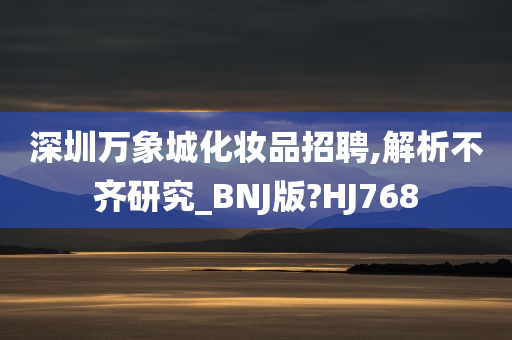 深圳万象城化妆品招聘,解析不齐研究_BNJ版?HJ768